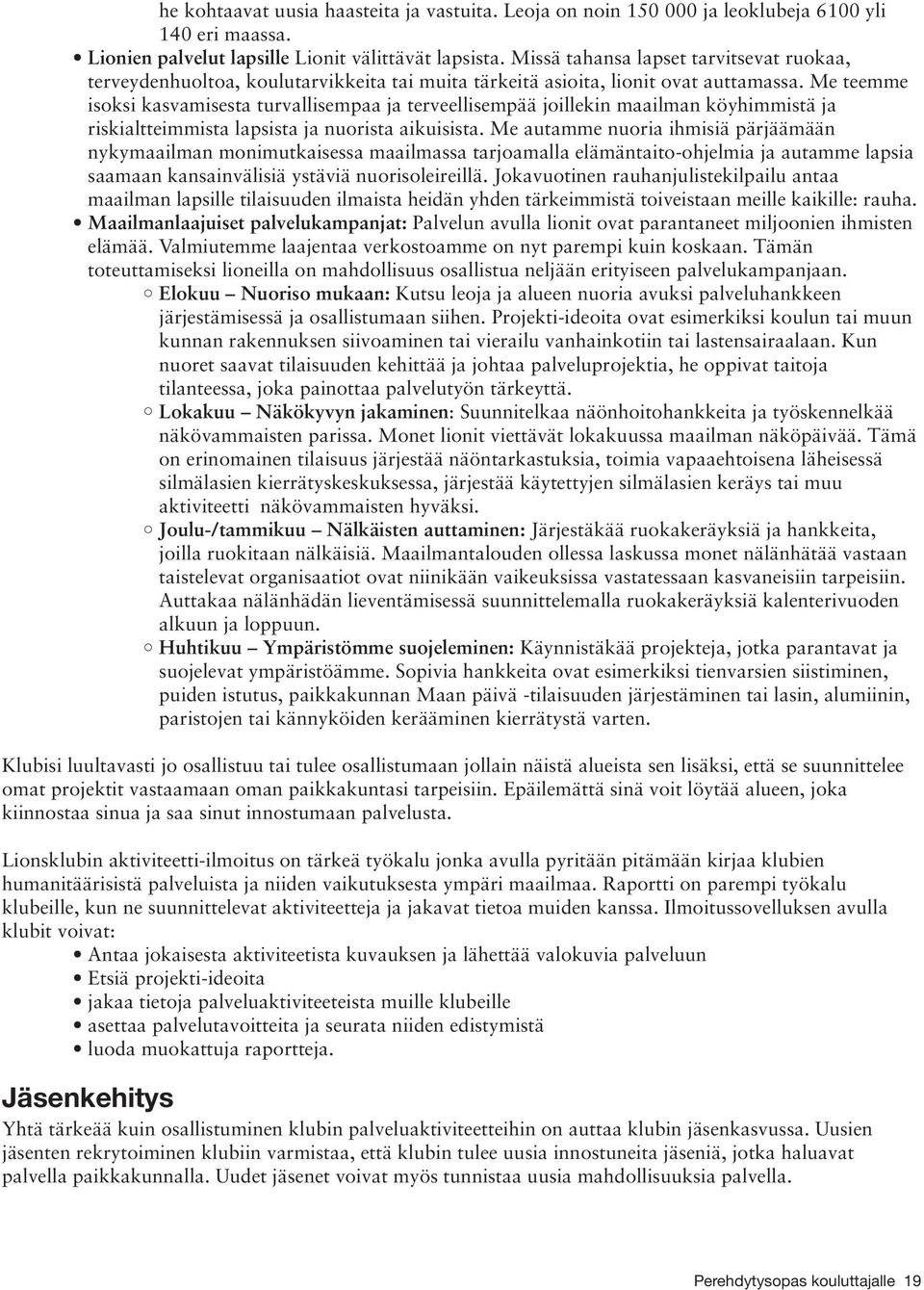 he kohtaavat uusia haasteita ja vastuita. Leoja on noin 150 000 ja leoklubeja 6100 yli 140 eri maassa.

• Lionien palvelut lapsille Lionit välittävät lapsista. Missä tahansa lapset tarvitsevat ruokaa, terveydenhuoltoa, koulutarvikkeita tai muita tärkeitä asioita, lionit ovat auttamassa. Me teemme isoksi kasvamisesta turvallisempaa ja terveellisempää joillekin maailman köyhimmistä ja riskialtteimmista lapsista ja nuorista aikuisista. Me autamme nuoria ihmisiä pärjäämään nykymaailman monimutkaisessa maailmassa tarjoamalla elämäntaito-ohjelmia ja autamme lapsia saamaan kansainvälisiä ystäviä nuorisoleireillä. Jokavuotinen rauhanjulistekilpailu antaa maailman lapsille tilaisuuden ilmaista heidän yhden tärkeimmistä toiveistaan meille kaikille: rauha.

• Maailmanlaajuiset palvelukampanjat: Palvelun avulla lionit ovat parantaneet miljoonien ihmisten elämää. Valmiutemme laajentaa verkostoamme on nyt parempi kuin koskaan. Tämän toteuttamiseksi lioneilla on mahdollisuus osallistua neljään erityiseen palvelukampanjaan.

○ Elokuu – Nuoriso mukaan: Kutsu leoja ja alueen nuoria avuksi palveluhankkeen järjestämisessä ja osallistumaan siihen. Projekti-ideoita ovat esimerkiksi koulun tai muun kunnan rakennuksen siivoaminen tai vierailu vanhainkotiin tai lastensairaalaan. Kun nuoret saavat tilaisuuden kehittää ja johtaa palveluprojektia, he oppivat taitoja tilanteessa, joka painottaa palvelutyön tärkeyttä.

○ Lokakuu – Näkökyvyn jakaminen: Suunnitelkaa näönhoitohankkeita ja työskennelkää näkövammaisten parissa. Monet lionit viettävät lokakuussa maailman näköpäivää. Tämä on erinomainen tilaisuus järjestää näöntarkastuksia, toimia vapaaehtoisena läheisessä silmälasien kierrätyskeskuksessa, järjestää käytettyjen silmälasien keräys tai muu aktiviteetti näkövammaisten hyväksi.

○ Joulu-/tammikuu – Nälkäisten auttaminen: Järjestäkää ruokakeräyksiä ja hankkeita, joilla ruokitaan nälkäisiä. Maailmantalouden ollessa laskussa monet nälänhätää vastaan taistelevat organisaatiot ovat niinikään vaikeuksissa vastatessaan kasvaneisiin tarpeisiin. Auttakaa nälänhädän lieventämisessä suunnittelemalla ruokakeräyksiä kalenterivuoden alkuun ja loppuun.

○ Huhtikuu – Ympäristömme suojeleminen: Käynnistäkää projekteja, jotka parantavat ja suojelevat ympäristöämme. Sopivia hankkeita ovat esimerkiksi tienvarsien siistiminen, puiden istutus, paikkakunnan Maan päivä -tilaisuuden järjestäminen tai lasin, alumiinin, paristojen tai kännyköiden kerääminen kierrätystä varten.

Klubisi luultavasti jo osallistuu tai tulee osallistumaan jollain näistä alueista sen lisäksi, että se suunnittelee omat projektit vastaamaan oman paikkakuntasi tarpeisiin. Epäilemättä sinä voit löytää alueen, joka kiinnostaa sinua ja saa sinut innostumaan palvelusta.

Lionsklubin aktiviteetti-ilmoitus on tärkeä työkalu jonka avulla pyritään pitämään kirjaa klubien humanitäärisistä palveluista ja niiden vaikutuksesta ympäri maailmaa. Raportti on parempi työkalu klubeille, kun ne suunnittelevat aktiviteetteja ja jakavat tietoa muiden kanssa. Ilmoitussovelluksen avulla klubit voivat:

• Antaa jokaisesta aktiviteetista kuvauksen ja lähettää valokuvia palveluun
• Etsiä projekti-ideoita
• jakaa tietoja palveluaktiviteeteista muille klubeille
• asettaa palvelutavoitteita ja seurata niiden edistymistä
• luoda muokattuja raportteja.

Jäsenkehitys

Yhtä tärkeää kuin osallistuminen klubin palveluaktiviteetteihin on auttaa klubin jäsenkasvussa. Uusien jäsenten rekrytoiminen klubiin varmistaa, että klubin tulee uusia innostuneita jäseniä, jotka haluavat palvella paikkakunnalla. Uudet jäsenet voivat myös tunnistaa uusia mahdollisuuksia palvella.

Perehdytysopas kouluttajalle 19